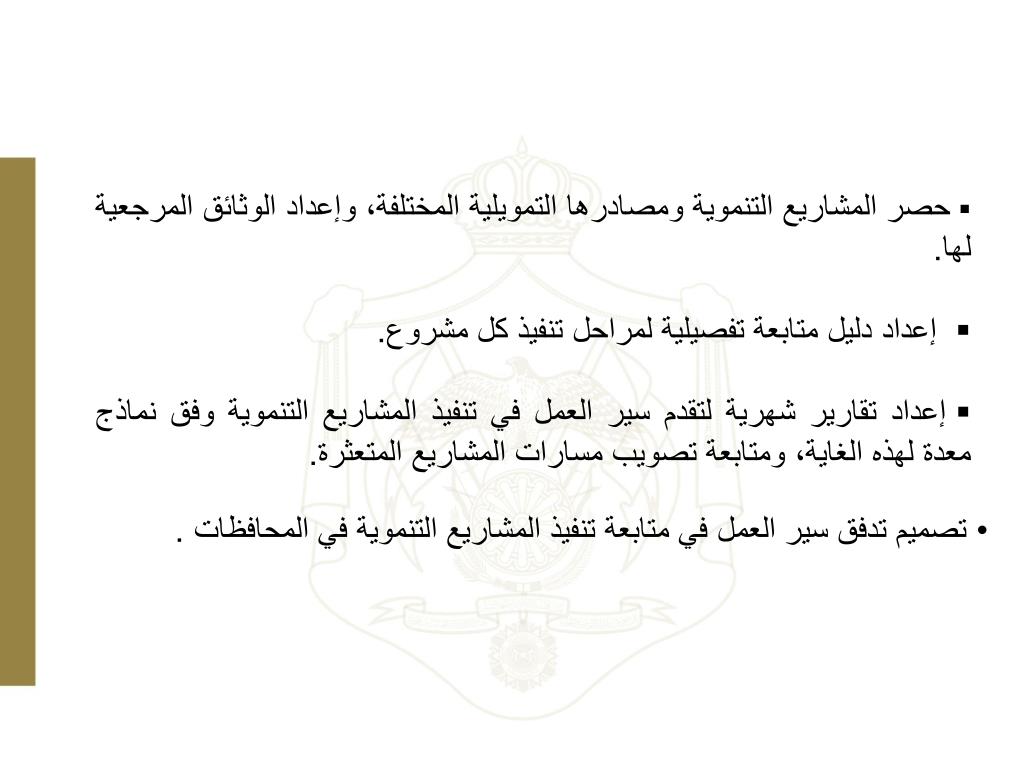 ▪ حصر المشاريع التنموية ومصادرها التمويلية المختلفة، وإعداد الوثائق المرجعية لها.

▪ إعداد دليل متابعة تفصيلية لمراحل تنفيذ كل مشروع.

▪ إعداد تقارير شهرية لتقدم سير العمل في تنفيذ المشاريع التنموية وفق نماذج معدة لهذه الغاية، ومتابعة تصويب مسارات المشاريع المتعثرة.

• تصميم تدفق سير العمل في متابعة تنفيذ المشاريع التنموية في المحافظات .